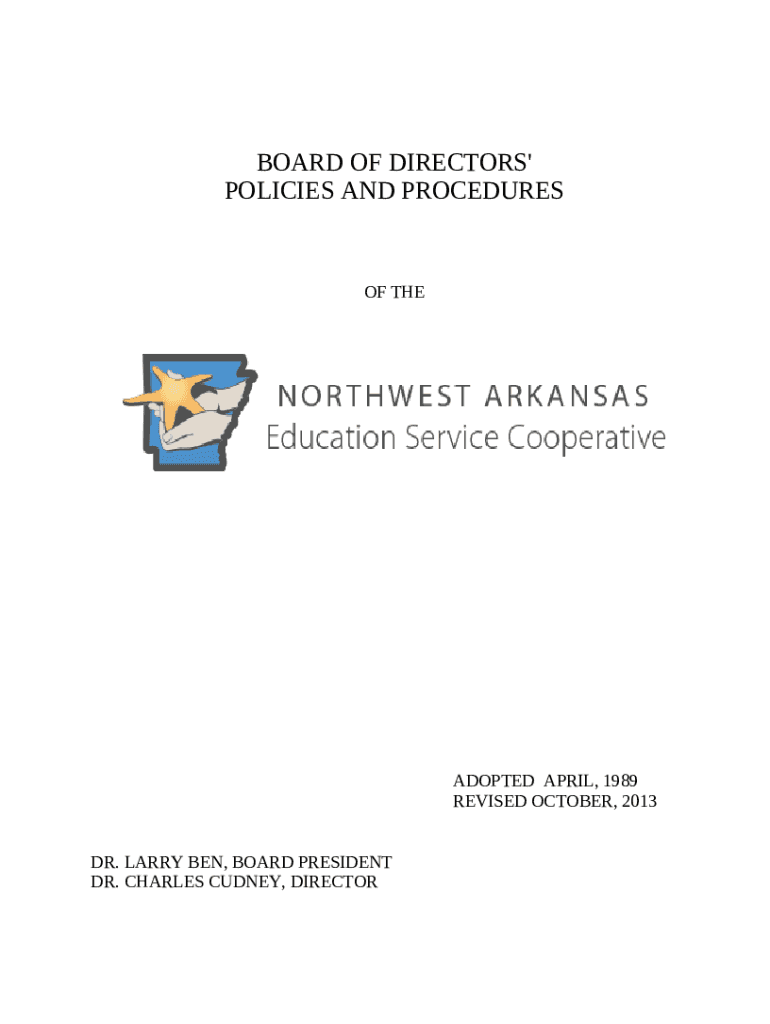 BOARD OF DIRECTORS'
POLICIES AND PROCEDURES

OF THE

NORTHWEST ARKANSAS
Education Service Cooperative

ADOPTED APRIL, 1989
REVISED OCTOBER, 2013

DR. LARRY BEN, BOARD PRESIDENT
DR. CHARLES CUDNEY, DIRECTOR